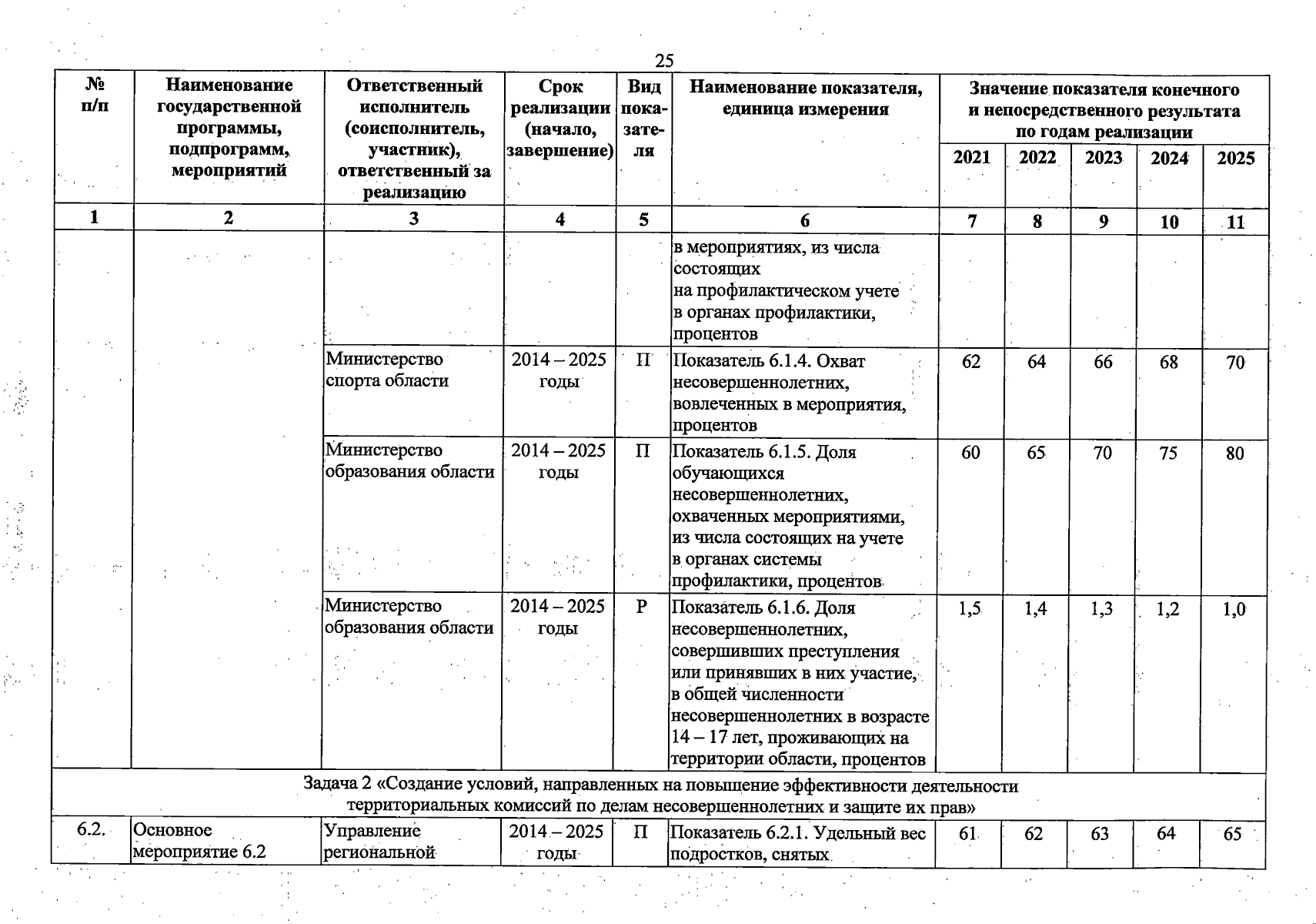 25

| № п/п | Наименование государственной программы, подпрограмм, мероприятий | Ответственный исполнитель (соисполнитель, участник), ответственный за реализацию | Срок реализации (начало, завершение) | Вид показателя | Наименование показателя, единица измерения | Значение показателя конечного и непосредственного результата по годам реализации 2021 | 2022 | 2023 | 2024 | 2025 |
|---|---|---|---|---|---|---|---|---|---|---|
| 1 | 2 | 3 | 4 | 5 | 6 | 7 | 8 | 9 | 10 | 11 |
| | | | | | в мероприятиях, из числа состоящих на профилактическом учете в органах профилактики, процентов | | | | | |
| | | Министерство спорта области | 2014 – 2025 годы | П | Показатель 6.1.4. Охват несовершеннолетних, вовлеченных в мероприятия, процентов | 62 | 64 | 66 | 68 | 70 |
| | | Министерство образования области | 2014 – 2025 годы | П | Показатель 6.1.5. Доля обучающихся несовершеннолетних, охваченных мероприятиями, из числа состоящих на учете в органах системы профилактики, процентов | 60 | 65 | 70 | 75 | 80 |
| | | Министерство образования области | 2014 – 2025 годы | Р | Показатель 6.1.6. Доля несовершеннолетних, совершивших преступления или принявших в них участие, в общей численности несовершеннолетних в возрасте 14 – 17 лет, проживающих на территории области, процентов | 1,5 | 1,4 | 1,3 | 1,2 | 1,0 |
| Задача 2 «Создание условий, направленных на повышение эффективности деятельности территориальных комиссий по делам несовершеннолетних и защите их прав» | | | | | | | | | | |
| 6.2. | Основное мероприятие 6.2 | Управление региональной | 2014 – 2025 годы | П | Показатель 6.2.1. Удельный вес подростков, снятых | 61 | 62 | 63 | 64 | 65 |